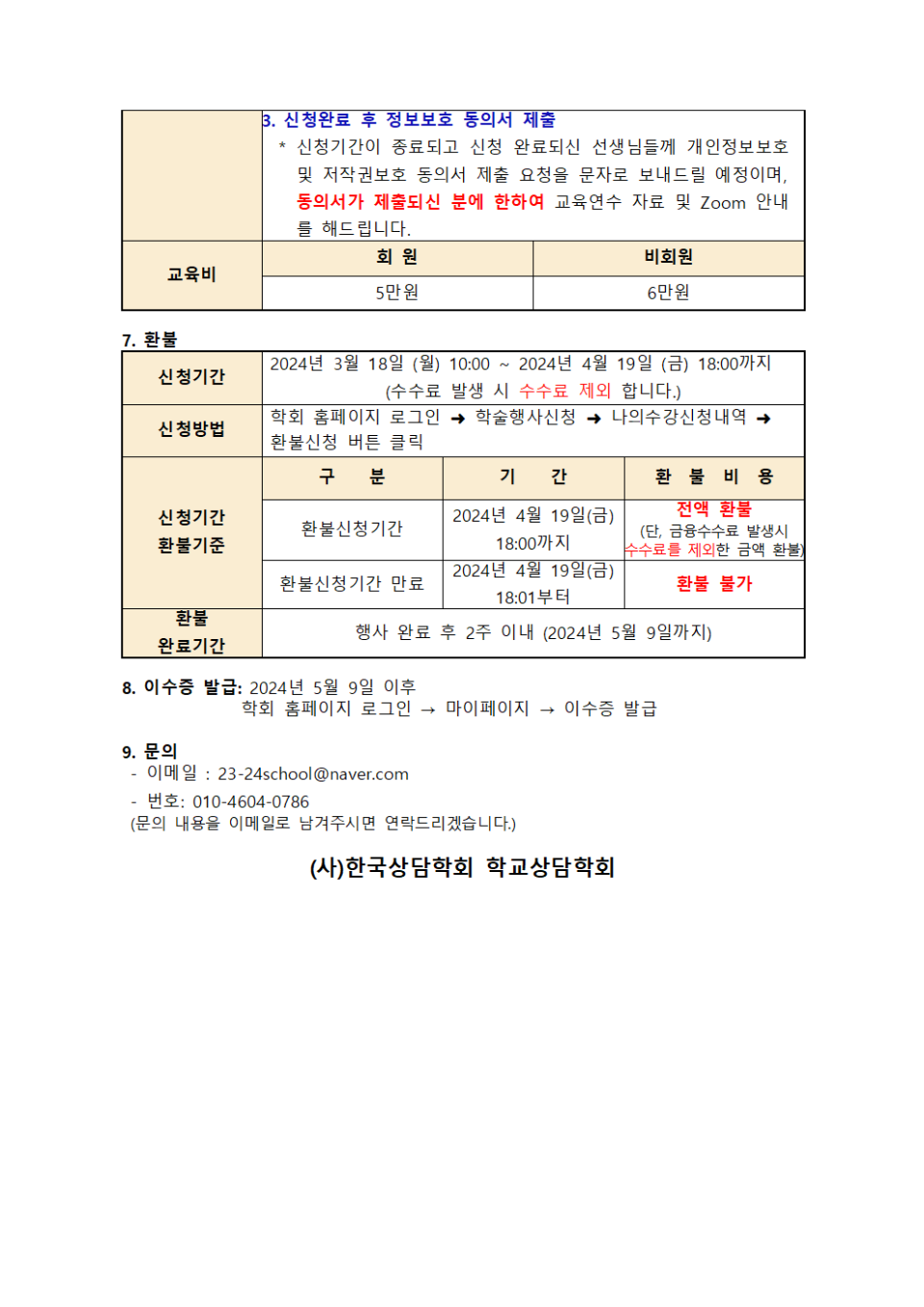 | | 3. 신청완료 후 정보보호 동의서 제출<br>* 신청기간이 종료되고 신청 완료되신 선생님들께 개인정보보호 및 저작권보호 동의서 제출 요청을 문자로 보내드릴 예정이며, 동의서가 제출되신 분에 한하여 교육연수 자료 및 Zoom 안내를 해드립니다. | |
|---|---|---|
| 교육비 | 회 원 | 비회원 |
| | 5만원 | 6만원 |

7. 환불

| 신청기간 | 2024년 3월 18일 (월) 10:00 ~ 2024년 4월 19일 (금) 18:00까지 (수수료 발생 시 수수료 제외 합니다.) | | |
|---|---|---|---|
| 신청방법 | 학회 홈페이지 로그인 ➜ 학술행사신청 ➜ 나의수강신청내역 ➜ 환불신청 버튼 클릭 | | |
| 신청기간 환불기준 | 구 분 | 기 간 | 환 불 비 용 |
| | 환불신청기간 | 2024년 4월 19일(금) 18:00까지 | 전액 환불 (단, 금융수수료 발생시 수수료를 제외한 금액 환불) |
| | 환불신청기간 만료 | 2024년 4월 19일(금) 18:01부터 | 환불 불가 |
| 환불 완료기간 | 행사 완료 후 2주 이내 (2024년 5월 9일까지) | | |

8. 이수증 발급: 2024년 5월 9일 이후
학회 홈페이지 로그인 → 마이페이지 → 이수증 발급

9. 문의
- 이메일 : 23-24school@naver.com
- 번호: 010-4604-0786
(문의 내용을 이메일로 남겨주시면 연락드리겠습니다.)

(사)한국상담학회 학교상담학회